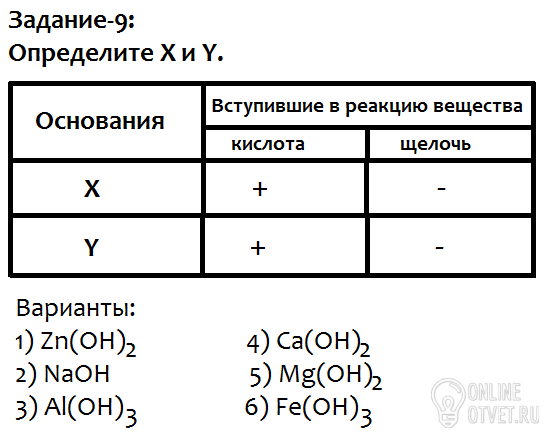 Задание-9:
Определите X и Y.

| Основания | Вступившие в реакцию вещества | |
|---|---|---|
| | кислота | щелочь |
| X | + | - |
| Y | + | - |

Варианты:
1) $Zn(OH)_2$
2) $NaOH$
3) $Al(OH)_3$
4) $Ca(OH)_2$
5) $Mg(OH)_2$
6) $Fe(OH)_3$

ONLINE OTVET.RU